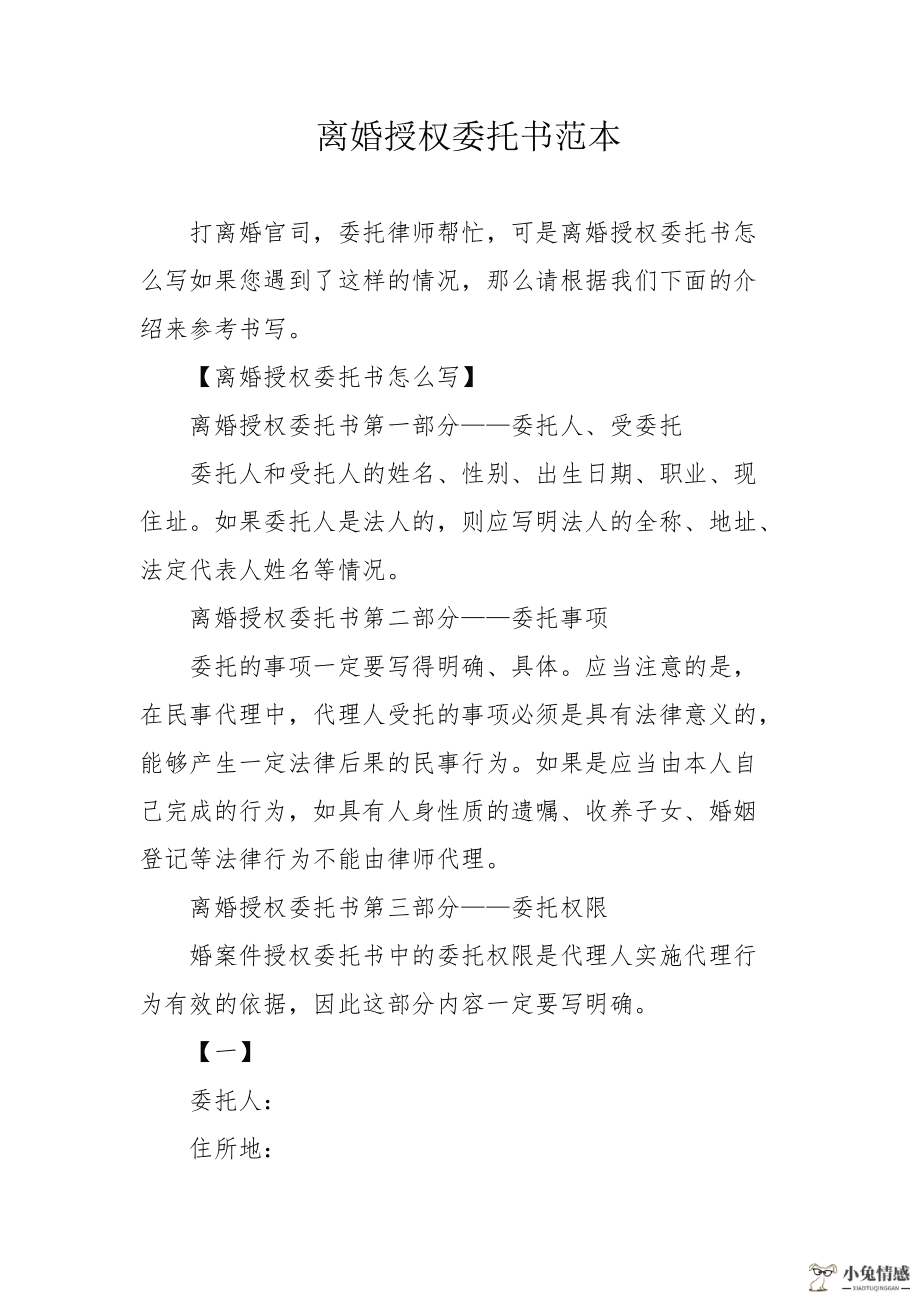 离婚授权委托书范本

打离婚官司，委托律师帮忙，可是离婚授权委托书怎么写如果您遇到了这样的情况，那么请根据我们下面的介绍来参考书写。

【离婚授权委托书怎么写】

离婚授权委托书第一部分——委托人、受委托

委托人和受托人的姓名、性别、出生日期、职业、现住址。如果委托人是法人的，则应写明法人的全称、地址、法定代表人姓名等情况。

离婚授权委托书第二部分——委托事项

委托的事项一定要写得明确、具体。应当注意的是，在民事代理中，代理人受托的事项必须是具有法律意义的，能够产生一定法律后果的民事行为。如果是应当由本人自己完成的行为，如具有人身性质的遗嘱、收养子女、婚姻登记等法律行为不能由律师代理。

离婚授权委托书第三部分——委托权限

婚案件授权委托书中的委托权限是代理人实施代理行为有效的依据，因此这部分内容一定要写明确。

【一】

委托人：

住所地：

小兔情感
XIAOTUQINGGAN